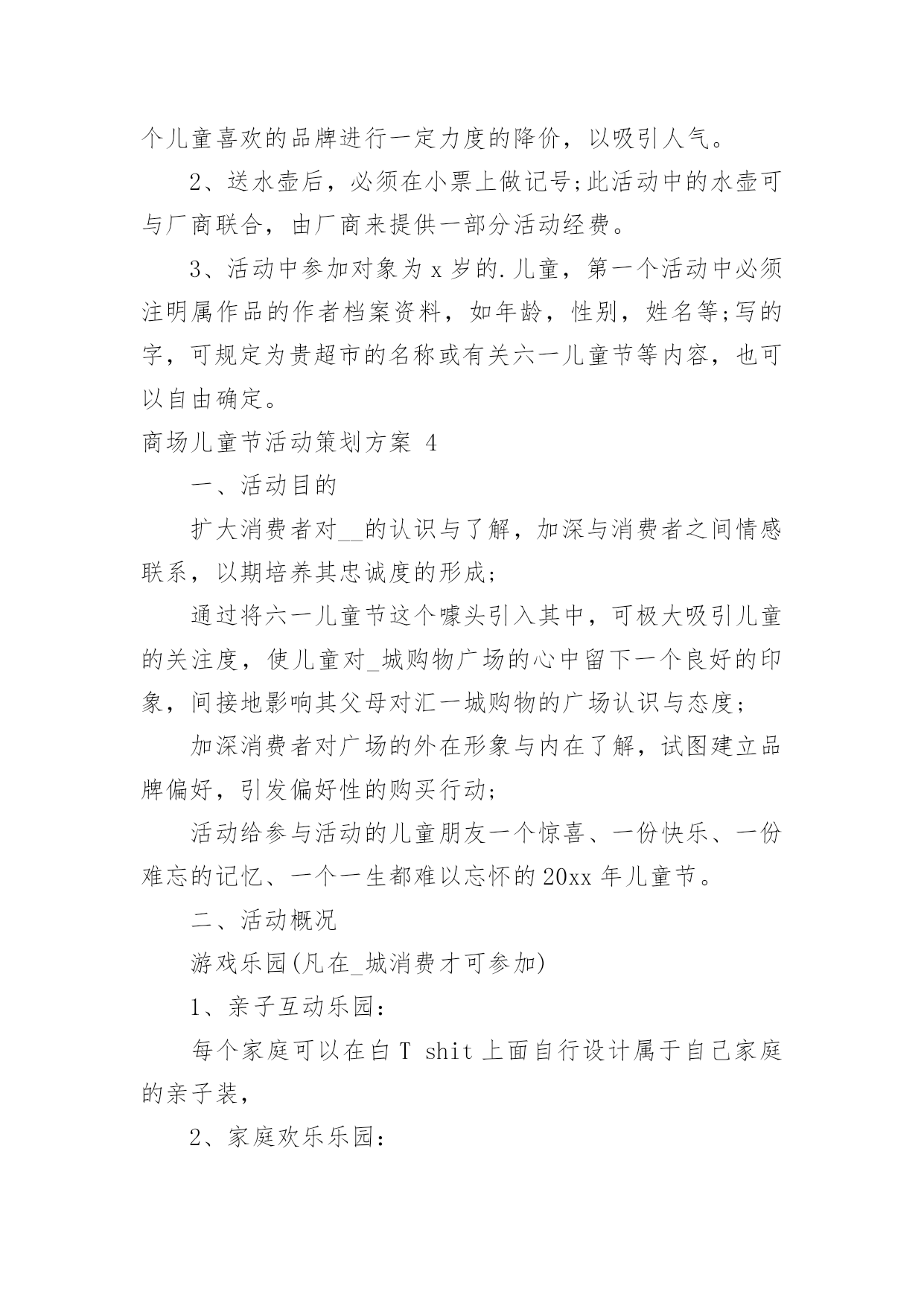 个儿童喜欢的品牌进行一定力度的降价，以吸引人气。

2、送水壶后，必须在小票上做记号;此活动中的水壶可与厂商联合，由厂商来提供一部分活动经费。

3、活动中参加对象为 x 岁的.儿童，第一个活动中必须注明属作品的作者档案资料，如年龄，性别，姓名等;写的字，可规定为贵超市的名称或有关六一儿童节等内容，也可以自由确定。

商场儿童节活动策划方案 4

一、活动目的

扩大消费者对__的认识与了解，加深与消费者之间情感联系，以期培养其忠诚度的形成;

通过将六一儿童节这个噱头引入其中，可极大吸引儿童的关注度，使儿童对_城购物广场的心中留下一个良好的印象，间接地影响其父母对汇一城购物的广场认识与态度;

加深消费者对广场的外在形象与内在了解，试图建立品牌偏好，引发偏好性的购买行动;

活动给参与活动的儿童朋友一个惊喜、一份快乐、一份难忘的记忆、一个一生都难以忘怀的 20xx 年儿童节。

二、活动概况

游戏乐园(凡在_城消费才可参加)

1、亲子互动乐园：

每个家庭可以在白 T shit 上面自行设计属于自己家庭的亲子装，

2、家庭欢乐乐园：